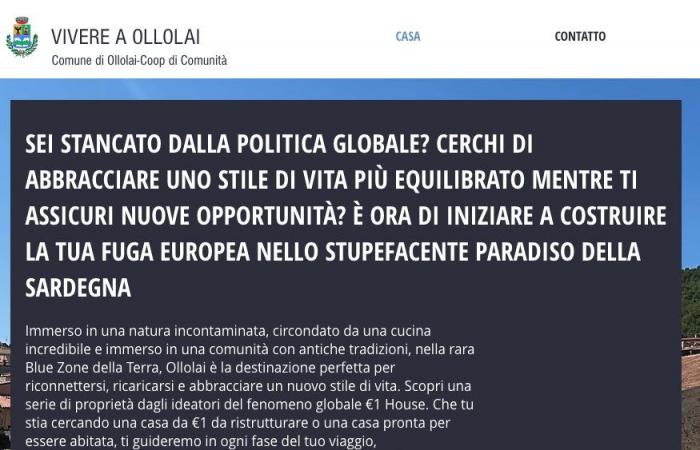 VIVERE A OLLOLAI
Comune di Ollolai-Coop di Comunità

CASA

CONTATTO

SEI STANCATO DALLA POLITICA GLOBALE? CERCHI DI ABBRACCIARE UNO STILE DI VITA PIÙ EQUILIBRATO MENTRE TI ASSICURI NUOVE OPPORTUNITÀ? È ORA DI INIZIARE A COSTRUIRE LA TUA FUGA EUROPEA NELLO STUPEFACENTE PARADISO DELLA SARDEGNA

Immerso in una natura incontaminata, circondato da una cucina incredibile e immerso in una comunità con antiche tradizioni, nella rara Blue Zone della Terra, Ollolai è la destinazione perfetta per riconnettersi, ricaricarsi e abbracciare un nuovo stile di vita. Scopri una serie di proprietà dagli ideatori del fenomeno globale €1 House. Che tu stia cercando una casa da €1 da ristrutturare o una casa pronta per essere abitata, ti guideremo in ogni fase del tuo viaggio,